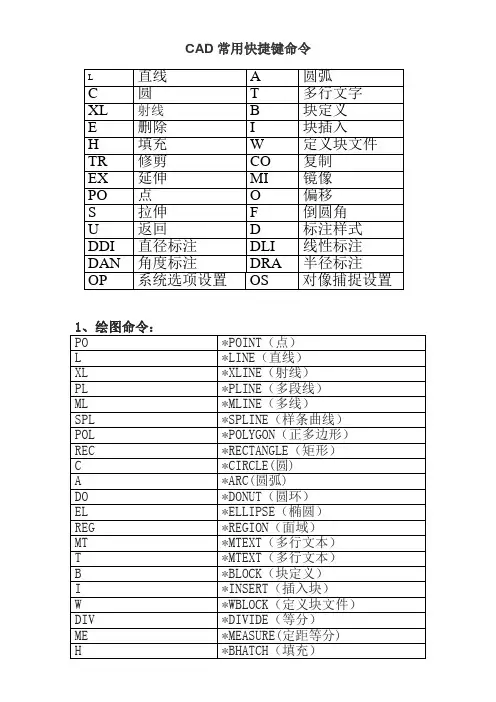 CAD 常用快捷键命令

| L | 直线 | A | 圆弧 |
|---|---|---|---|
| C | 圆 | T | 多行文字 |
| XL | 射线 | B | 块定义 |
| E | 删除 | I | 块插入 |
| H | 填充 | W | 定义块文件 |
| TR | 修剪 | CO | 复制 |
| EX | 延伸 | MI | 镜像 |
| PO | 点 | O | 偏移 |
| S | 拉伸 | F | 倒圆角 |
| U | 返回 | D | 标注样式 |
| DDI | 直径标注 | DLI | 线性标注 |
| DAN | 角度标注 | DRA | 半径标注 |
| OP | 系统选项设置 | OS | 对像捕捉设置 |

1、绘图命令：

| PO | *POINT（点） |
|---|---|
| L | *LINE（直线） |
| XL | *XLINE（射线） |
| PL | *PLINE（多段线） |
| ML | *MLINE（多线） |
| SPL | *SPLINE（样条曲线） |
| POL | *POLYGON（正多边形） |
| REC | *RECTANGLE（矩形） |
| C | *CIRCLE(圆) |
| A | *ARC(圆弧) |
| DO | *DONUT（圆环） |
| EL | *ELLIPSE（椭圆） |
| REG | *REGION（面域） |
| MT | *MTEXT（多行文本） |
| T | *MTEXT（多行文本） |
| B | *BLOCK（块定义） |
| I | *INSERT（插入块） |
| W | *WBLOCK（定义块文件） |
| DIV | *DIVIDE（等分） |
| ME | *MEASURE(定距等分) |
| H | *BHATCH（填充） |